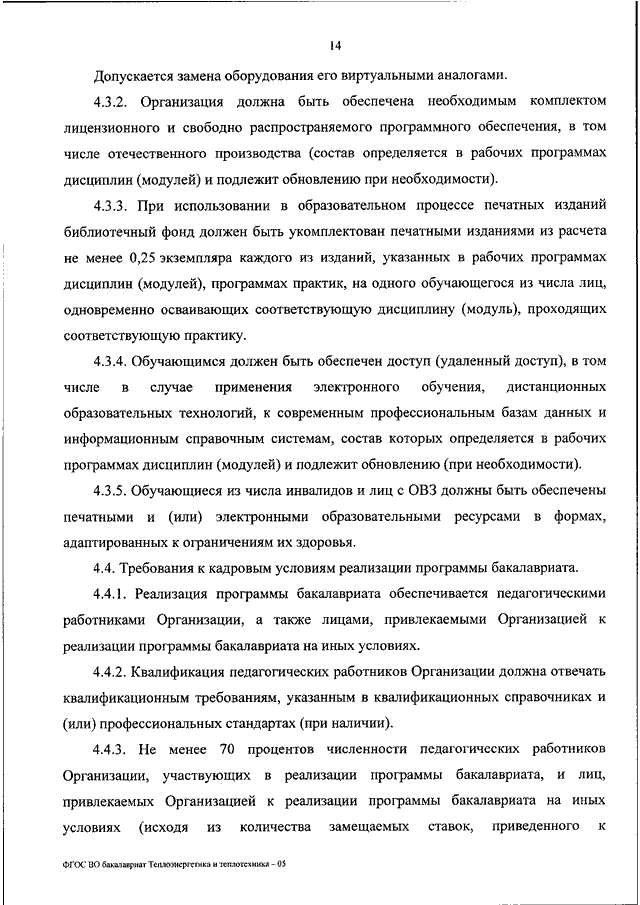 14

Допускается замена оборудования его виртуальными аналогами.

4.3.2. Организация должна быть обеспечена необходимым комплектом лицензионного и свободно распространяемого программного обеспечения, в том числе отечественного производства (состав определяется в рабочих программах дисциплин (модулей) и подлежит обновлению при необходимости).

4.3.3. При использовании в образовательном процессе печатных изданий библиотечный фонд должен быть укомплектован печатными изданиями из расчета не менее 0,25 экземпляра каждого из изданий, указанных в рабочих программах дисциплин (модулей), программах практик, на одного обучающегося из числа лиц, одновременно осваивающих соответствующую дисциплину (модуль), проходящих соответствующую практику.

4.3.4. Обучающимся должен быть обеспечен доступ (удаленный доступ), в том числе в случае применения электронного обучения, дистанционных образовательных технологий, к современным профессиональным базам данных и информационным справочным системам, состав которых определяется в рабочих программах дисциплин (модулей) и подлежит обновлению (при необходимости).

4.3.5. Обучающиеся из числа инвалидов и лиц с ОВЗ должны быть обеспечены печатными и (или) электронными образовательными ресурсами в формах, адаптированных к ограничениям их здоровья.

4.4. Требования к кадровым условиям реализации программы бакалавриата.

4.4.1. Реализация программы бакалавриата обеспечивается педагогическими работниками Организации, а также лицами, привлекаемыми Организацией к реализации программы бакалавриата на иных условиях.

4.4.2. Квалификация педагогических работников Организации должна отвечать квалификационным требованиям, указанным в квалификационных справочниках и (или) профессиональных стандартах (при наличии).

4.4.3. Не менее 70 процентов численности педагогических работников Организации, участвующих в реализации программы бакалавриата, и лиц, привлекаемых Организацией к реализации программы бакалавриата на иных условиях (исходя из количества замещаемых ставок, приведенного к

ФГОС ВО бакалавриат Теплоэнергетика и теплотехника – 05